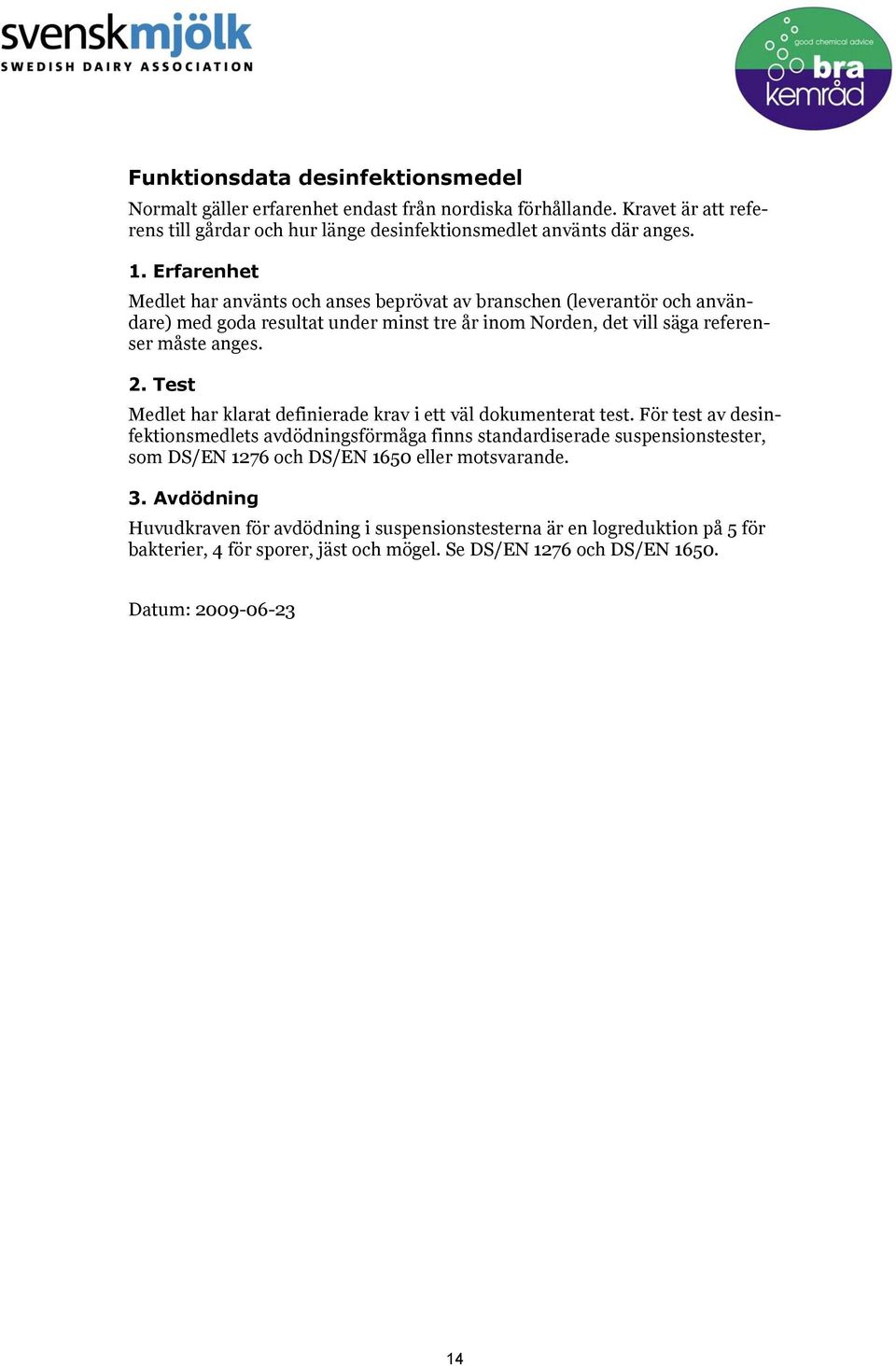 svenskmjölk
SWEDISH DAIRY ASSOCIATION

good chemical advice
bra
kemråd

Funktionsdata desinfektionsmedel

Normalt gäller erfarenhet endast från nordiska förhållande. Kravet är att referens till gårdar och hur länge desinfektionsmedlet använts där anges.

1. Erfarenhet

Medlet har använts och anses beprövat av branschen (leverantör och användare) med goda resultat under minst tre år inom Norden, det vill säga referenser måste anges.

2. Test

Medlet har klarat definierade krav i ett väl dokumenterat test. För test av desinfektionsmedlets avdödningsförmåga finns standardiserade suspensionstester, som DS/EN 1276 och DS/EN 1650 eller motsvarande.

3. Avdödning

Huvudkraven för avdödning i suspensionstesterna är en logreduktion på 5 för bakterier, 4 för sporer, jäst och mögel. Se DS/EN 1276 och DS/EN 1650.

Datum: 2009-06-23

14